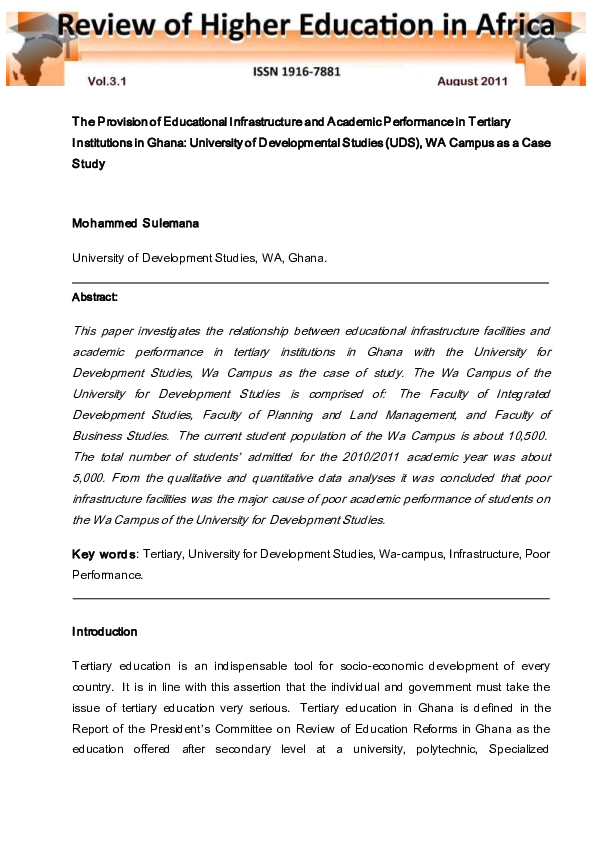 Review of Higher Education in Africa

Vol.3.1

ISSN 1916-7881

August 2011

The Provision of Educational Infrastructure and Academic Performance in Tertiary Institutions in Ghana: University of Developmental Studies (UDS), WA Campus as a Case Study

Mohammed Sulemana

University of Development Studies, WA, Ghana.

Abstract:

This paper investigates the relationship between educational infrastructure facilities and academic performance in tertiary institutions in Ghana with the University for Development Studies, Wa Campus as the case of study. The Wa Campus of the University for Development Studies is comprised of: The Faculty of Integrated Development Studies, Faculty of Planning and Land Management, and Faculty of Business Studies. The current student population of the Wa Campus is about 10,500. The total number of students' admitted for the 2010/2011 academic year was about 5,000. From the qualitative and quantitative data analyses it was concluded that poor infrastructure facilities was the major cause of poor academic performance of students on the Wa Campus of the University for Development Studies.

Key words: Tertiary, University for Development Studies, Wa-campus, Infrastructure, Poor Performance.

Introduction

Tertiary education is an indispensable tool for socio-economic development of every country. It is in line with this assertion that the individual and government must take the issue of tertiary education very serious. Tertiary education in Ghana is defined in the Report of the President's Committee on Review of Education Reforms in Ghana as the education offered after secondary level at a university, polytechnic, Specialized